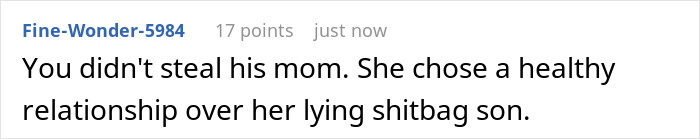 Fine-Wonder-5984 17 points just now

You didn't steal his mom. She chose a healthy relationship over her lying shitbag son.